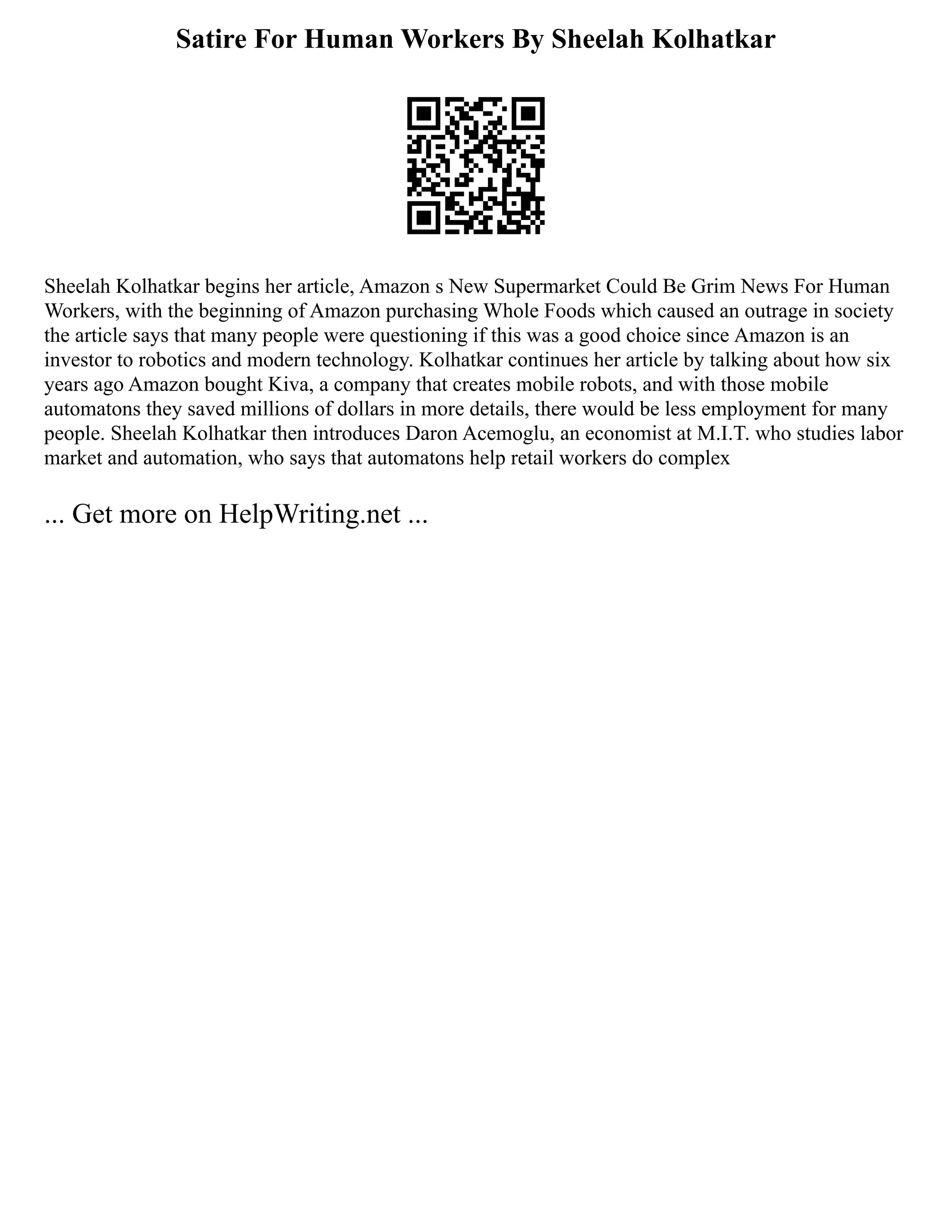 Satire For Human Workers By Sheelah Kolhatkar

Sheelah Kolhatkar begins her article, Amazon s New Supermarket Could Be Grim News For Human Workers, with the beginning of Amazon purchasing Whole Foods which caused an outrage in society the article says that many people were questioning if this was a good choice since Amazon is an investor to robotics and modern technology. Kolhatkar continues her article by talking about how six years ago Amazon bought Kiva, a company that creates mobile robots, and with those mobile automatons they saved millions of dollars in more details, there would be less employment for many people. Sheelah Kolhatkar then introduces Daron Acemoglu, an economist at M.I.T. who studies labor market and automation, who says that automatons help retail workers do complex

... Get more on HelpWriting.net ...